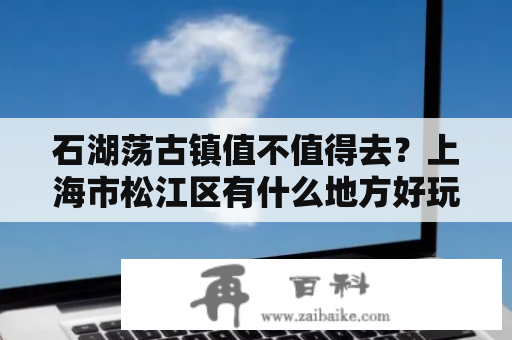 石湖荡古镇值不值得去？上海市松江区有什么地方好玩

再 百科
www.zaibaike.com